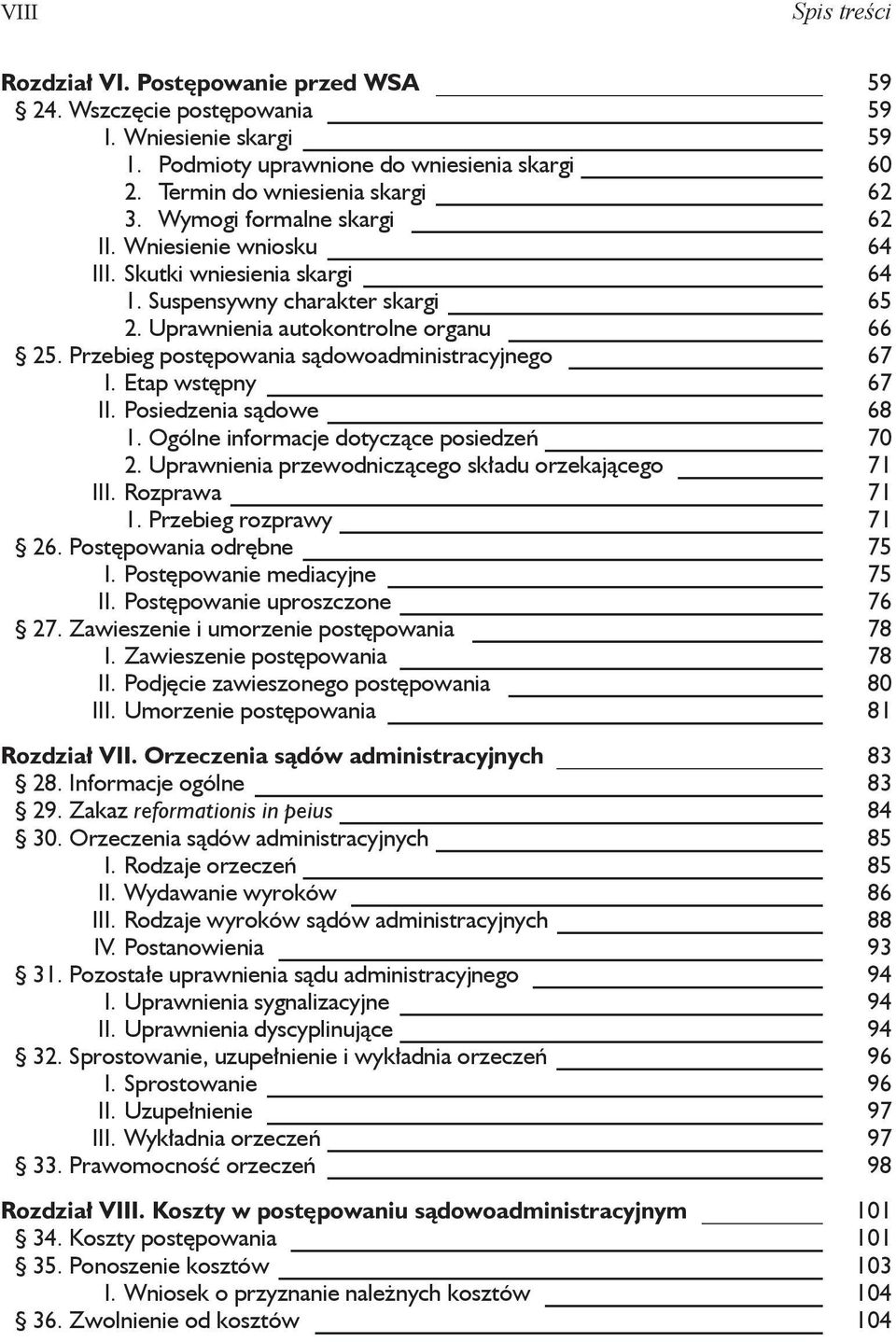 VIII Spis treści

Rozdział VI. Postępowanie przed WSA 59
§ 24. Wszczęcie postępowania 59
I. Wniesienie skargi 59
1. Podmioty uprawnione do wniesienia skargi 60
2. Termin do wniesienia skargi 62
3. Wymogi formalne skargi 62
II. Wniesienie wniosku 64
III. Skutki wniesienia skargi 64
1. Suspensywny charakter skargi 65
2. Uprawnienia autokontrolne organu 66
§ 25. Przebieg postępowania sądowoadministracyjnego 67
I. Etap wstępny 67
II. Posiedzenia sądowe 68
1. Ogólne informacje dotyczące posiedzeń 70
2. Uprawnienia przewodniczącego składu orzekającego 71
III. Rozprawa 71
1. Przebieg rozprawy 71
§ 26. Postępowania odrębne 75
I. Postępowanie mediacyjne 75
II. Postępowanie uproszczone 76
§ 27. Zawieszenie i umorzenie postępowania 78
I. Zawieszenie postępowania 78
II. Podjęcie zawieszonego postępowania 80
III. Umorzenie postępowania 81

Rozdział VII. Orzeczenia sądów administracyjnych 83
§ 28. Informacje ogólne 83
§ 29. Zakaz reformationis in peius 84
§ 30. Orzeczenia sądów administracyjnych 85
I. Rodzaje orzeczeń 85
II. Wydawanie wyroków 86
III. Rodzaje wyroków sądów administracyjnych 88
IV. Postanowienia 93
§ 31. Pozostałe uprawnienia sądu administracyjnego 94
I. Uprawnienia sygnalizacyjne 94
II. Uprawnienia dyscyplinujące 94
§ 32. Sprostowanie, uzupełnienie i wykładnia orzeczeń 96
I. Sprostowanie 96
II. Uzupełnienie 97
III. Wykładnia orzeczeń 97
§ 33. Prawomocność orzeczeń 98

Rozdział VIII. Koszty w postępowaniu sądowoadministracyjnym 101
§ 34. Koszty postępowania 101
§ 35. Ponoszenie kosztów 103
I. Wniosek o przyznanie należnych kosztów 104
§ 36. Zwolnienie od kosztów 104